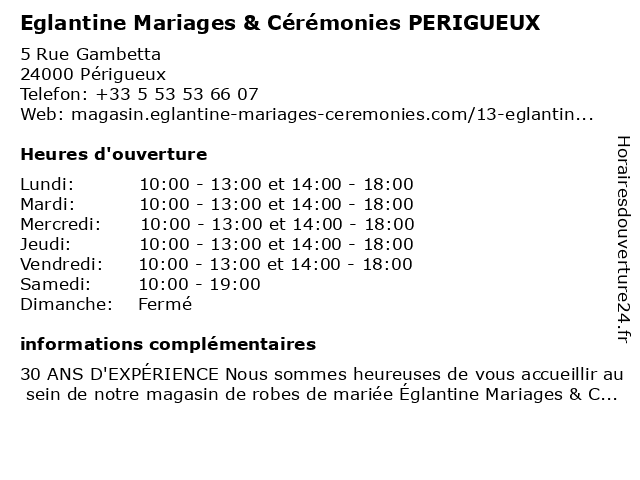 Eglantine Mariages & Cérémonies PERIGUEUX

5 Rue Gambetta
24000 Périgueux
Telefon: +33 5 53 53 66 07
Web: magasin.eglantine-mariages-ceremonies.com/13-eglantin...

Heures d'ouverture

| | |
|---|---|
| Lundi: | 10:00 - 13:00 et 14:00 - 18:00 |
| Mardi: | 10:00 - 13:00 et 14:00 - 18:00 |
| Mercredi: | 10:00 - 13:00 et 14:00 - 18:00 |
| Jeudi: | 10:00 - 13:00 et 14:00 - 18:00 |
| Vendredi: | 10:00 - 13:00 et 14:00 - 18:00 |
| Samedi: | 10:00 - 19:00 |
| Dimanche: | Fermé |

informations complémentaires

30 ANS D'EXPÉRIENCE Nous sommes heureuses de vous accueillir au sein de notre magasin de robes de mariée Églantine Mariages & C...

Horairesdouverture24.fr